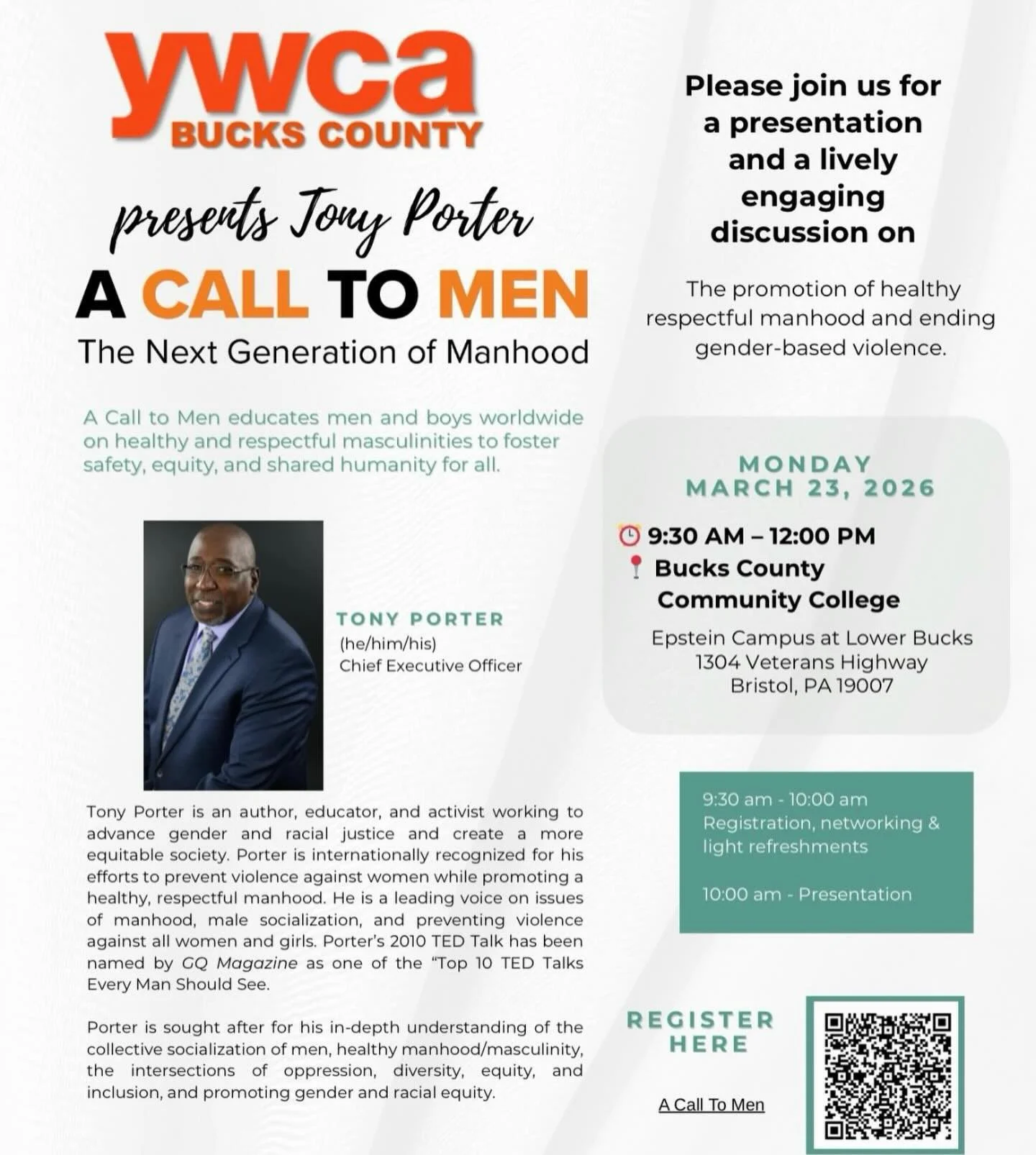 ywca
BUCKS COUNTY

presents Tony Porter

A CALL TO MEN
The Next Generation of Manhood

A Call to Men educates men and boys worldwide on healthy and respectful masculinities to foster safety, equity, and shared humanity for all.

TONY PORTER
(he/him/his)
Chief Executive Officer

Tony Porter is an author, educator, and activist working to advance gender and racial justice and create a more equitable society. Porter is internationally recognized for his efforts to prevent violence against women while promoting a healthy, respectful manhood. He is a leading voice on issues of manhood, male socialization, and preventing violence against all women and girls. Porter's 2010 TED Talk has been named by GQ Magazine as one of the "Top 10 TED Talks Every Man Should See.

Porter is sought after for his in-depth understanding of the collective socialization of men, healthy manhood/masculinity, the intersections of oppression, diversity, equity, and inclusion, and promoting gender and racial equity.

Please join us for a presentation and a lively engaging discussion on

The promotion of healthy respectful manhood and ending gender-based violence.

MONDAY
MARCH 23, 2026

9:30 AM – 12:00 PM
Bucks County Community College
Epstein Campus at Lower Bucks
1304 Veterans Highway
Bristol, PA 19007

9:30 am - 10:00 am
Registration, networking & light refreshments

10:00 am - Presentation

REGISTER HERE

A Call To Men